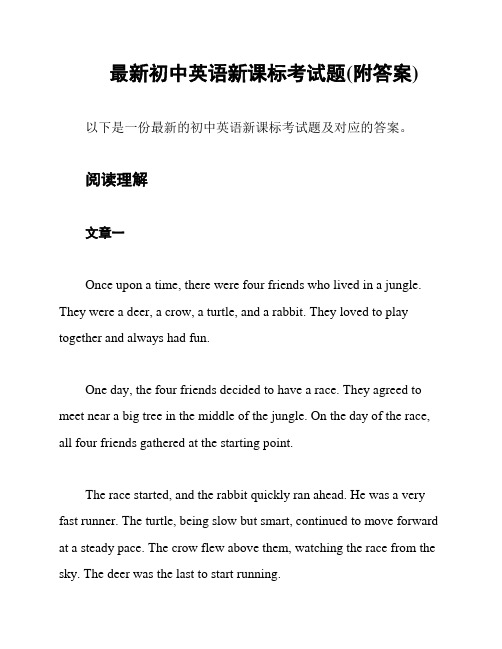 最新初中英语新课标考试题(附答案)

以下是一份最新的初中英语新课标考试题及对应的答案。

阅读理解

文章一

Once upon a time, there were four friends who lived in a jungle. They were a deer, a crow, a turtle, and a rabbit. They loved to play together and always had fun.

One day, the four friends decided to have a race. They agreed to meet near a big tree in the middle of the jungle. On the day of the race, all four friends gathered at the starting point.

The race started, and the rabbit quickly ran ahead. He was a very fast runner. The turtle, being slow but smart, continued to move forward at a steady pace. The crow flew above them, watching the race from the sky. The deer was the last to start running.